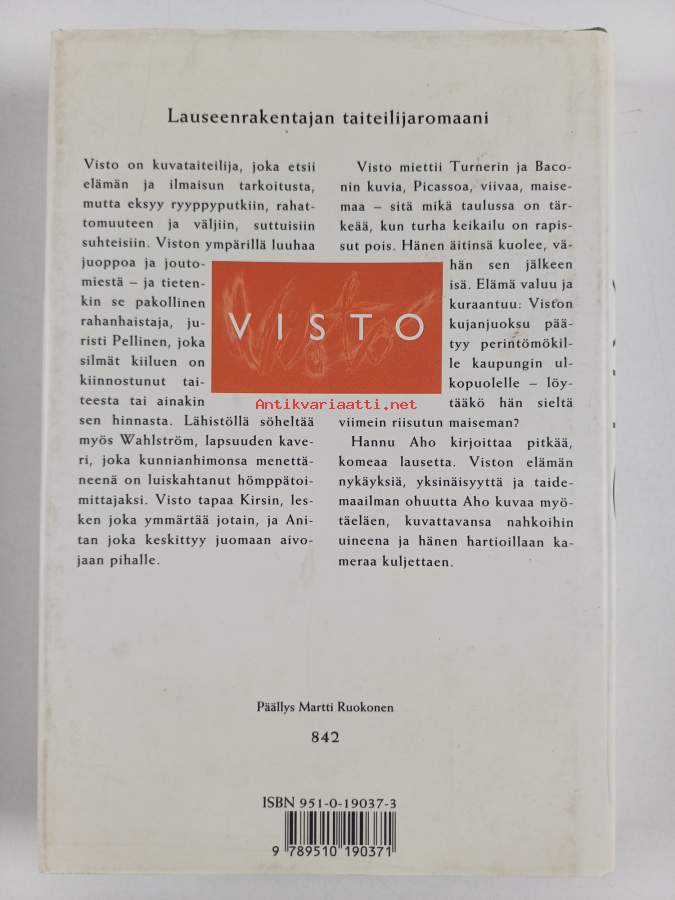 Lauseenrakentajan taiteilijaromaani

Visto on kuvataiteilija, joka etsii elämän ja ilmaisun tarkoitusta, mutta eksyy ryyppyputkiin, rahattomuuteen ja väljiin, suttuisiin suhteisiin. Viston ympärillä luuhaa juoppoa ja joutomiestä – ja tietenkin se pakollinen rahanhaistaja, juristi Pellinen, joka silmät kiiluen on kiinnostunut taiteesta tai ainakin sen hinnasta. Lähistöllä söheltää myös Wahlström, lapsuuden kaveri, joka kunnianhimonsa menettäneenä on luiskahtanut hömppätoimittajaksi. Visto tapaa Kirsin, lesken joka ymmärtää jotain, ja Anitan joka keskittyy juomaan aivojaan pihalle.

Visto miettii Turnerin ja Baconin kuvia, Picassoa, viivaa, maisemaa – sitä mikä taulussa on tärkeää, kun turha keikailu on rapissut pois. Hänen äitinsä kuolee, vähän sen jälkeen isä. Elämä valuu ja kuraantuu: Viston kujanjuoksu päätyy perintömökille kaupungin ulkopuolelle – löytääkö hän sieltä viimein riisutun maiseman?

Hannu Aho kirjoittaa pitkää, komeaa lausetta. Viston elämän nykäyksiä, yksinäisyyttä ja taidemaailman ohuutta Aho kuvaa myötäeläen, kuvattavansa nahkoihin uineena ja hänen hartioillaan kameraa kuljettaen.

VISTO

Antikvariaatti.net

Päällys Martti Ruokonen

842

ISBN 951-0-19037-3

9 789510 190371